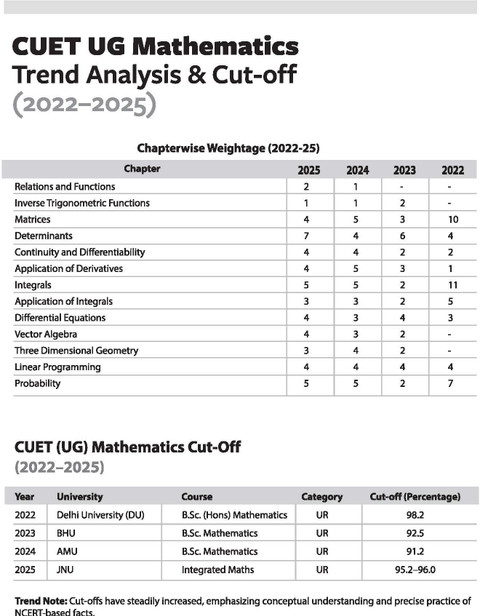 CUET UG Mathematics
Trend Analysis & Cut-off
(2022–2025)

Chapterwise Weightage (2022-25)

| Chapter | 2025 | 2024 | 2023 | 2022 |
|---|---|---|---|---|
| Relations and Functions | 2 | 1 | - | - |
| Inverse Trigonometric Functions | 1 | 1 | 2 | - |
| Matrices | 4 | 5 | 3 | 10 |
| Determinants | 7 | 4 | 6 | 4 |
| Continuity and Differentiability | 4 | 4 | 2 | 2 |
| Application of Derivatives | 4 | 5 | 3 | 1 |
| Integrals | 5 | 5 | 2 | 11 |
| Application of Integrals | 3 | 3 | 2 | 5 |
| Differential Equations | 4 | 3 | 4 | 3 |
| Vector Algebra | 4 | 3 | 2 | - |
| Three Dimensional Geometry | 3 | 4 | 2 | - |
| Linear Programming | 4 | 4 | 4 | 4 |
| Probability | 5 | 5 | 2 | 7 |

CUET (UG) Mathematics Cut-Off
(2022–2025)

| Year | University | Course | Category | Cut-off (Percentage) |
|---|---|---|---|---|
| 2022 | Delhi University (DU) | B.Sc. (Hons) Mathematics | UR | 98.2 |
| 2023 | BHU | B.Sc. Mathematics | UR | 92.5 |
| 2024 | AMU | B.Sc. Mathematics | UR | 91.2 |
| 2025 | JNU | Integrated Maths | UR | 95.2–96.0 |

Trend Note: Cut-offs have steadily increased, emphasizing conceptual understanding and precise practice of NCERT-based facts.